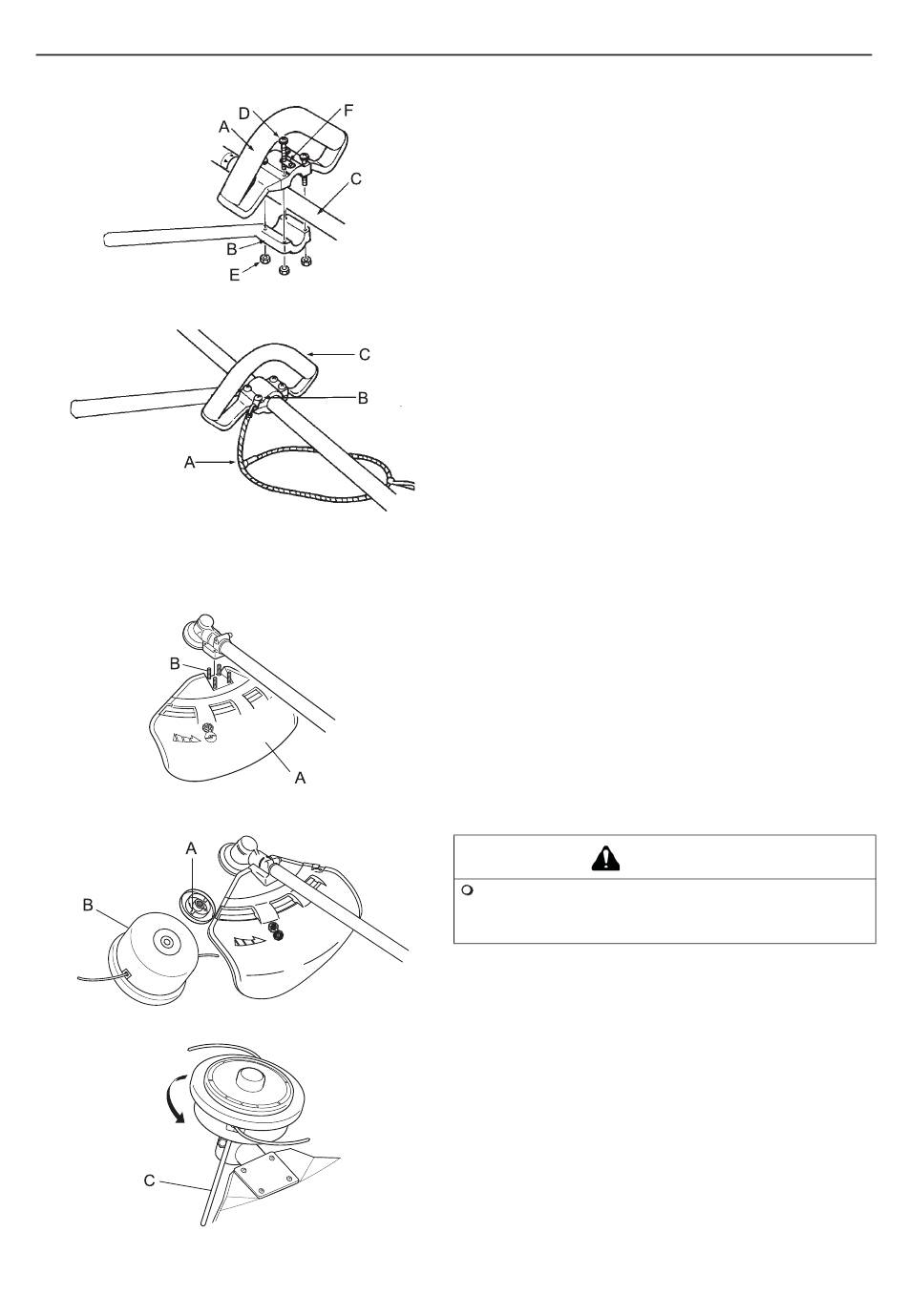 D
F
A
C
B
E

C
B
A

B
A

A
B

C